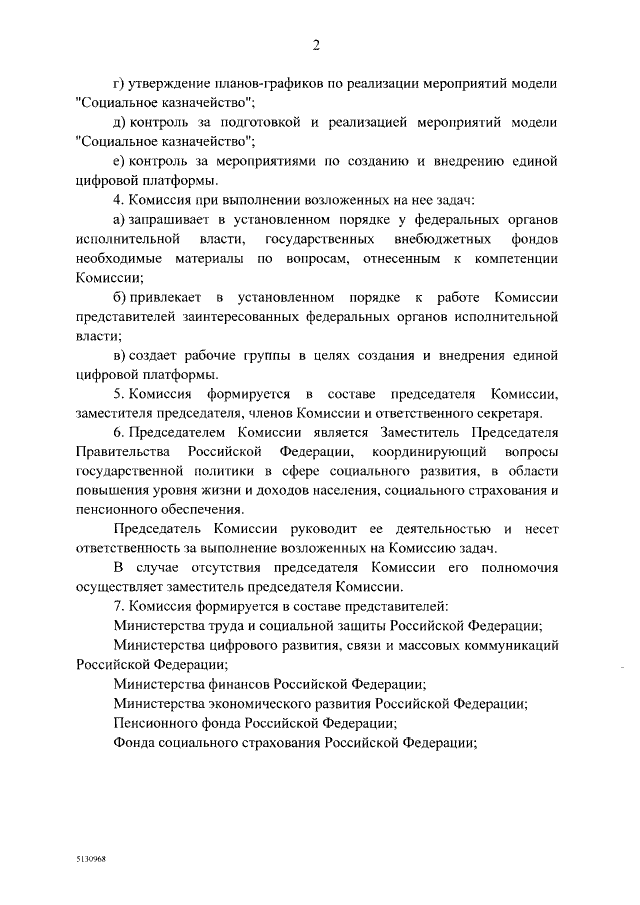 2

г) утверждение планов-графиков по реализации мероприятий модели "Социальное казначейство";

д) контроль за подготовкой и реализацией мероприятий модели "Социальное казначейство";

е) контроль за мероприятиями по созданию и внедрению единой цифровой платформы.

4. Комиссия при выполнении возложенных на нее задач:

а) запрашивает в установленном порядке у федеральных органов исполнительной власти, государственных внебюджетных фондов необходимые материалы по вопросам, отнесенным к компетенции Комиссии;

б) привлекает в установленном порядке к работе Комиссии представителей заинтересованных федеральных органов исполнительной власти;

в) создает рабочие группы в целях создания и внедрения единой цифровой платформы.

5. Комиссия формируется в составе председателя Комиссии, заместителя председателя, членов Комиссии и ответственного секретаря.

6. Председателем Комиссии является Заместитель Председателя Правительства Российской Федерации, координирующий вопросы государственной политики в сфере социального развития, в области повышения уровня жизни и доходов населения, социального страхования и пенсионного обеспечения.

Председатель Комиссии руководит ее деятельностью и несет ответственность за выполнение возложенных на Комиссию задач.

В случае отсутствия председателя Комиссии его полномочия осуществляет заместитель председателя Комиссии.

7. Комиссия формируется в составе представителей:

Министерства труда и социальной защиты Российской Федерации;

Министерства цифрового развития, связи и массовых коммуникаций Российской Федерации;

Министерства финансов Российской Федерации;

Министерства экономического развития Российской Федерации;

Пенсионного фонда Российской Федерации;

Фонда социального страхования Российской Федерации;

5130968